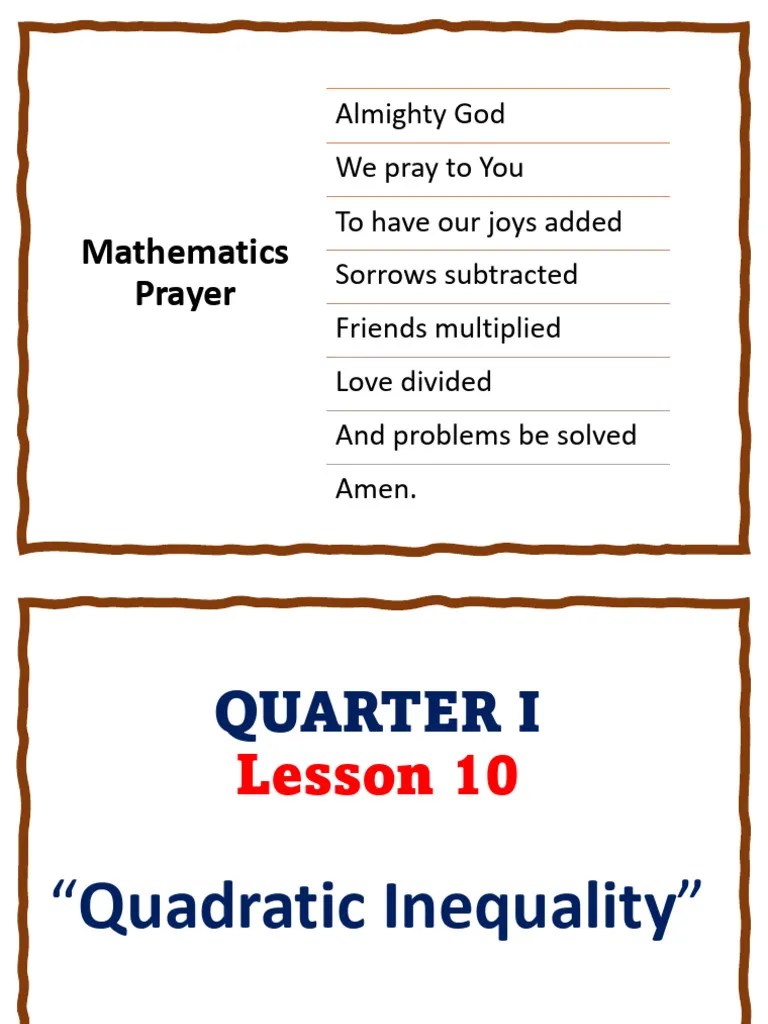 Mathematics Prayer

Almighty God

We pray to You

To have our joys added

Sorrows subtracted

Friends multiplied

Love divided

And problems be solved

Amen.

QUARTER I
Lesson 10

"Quadratic Inequality"